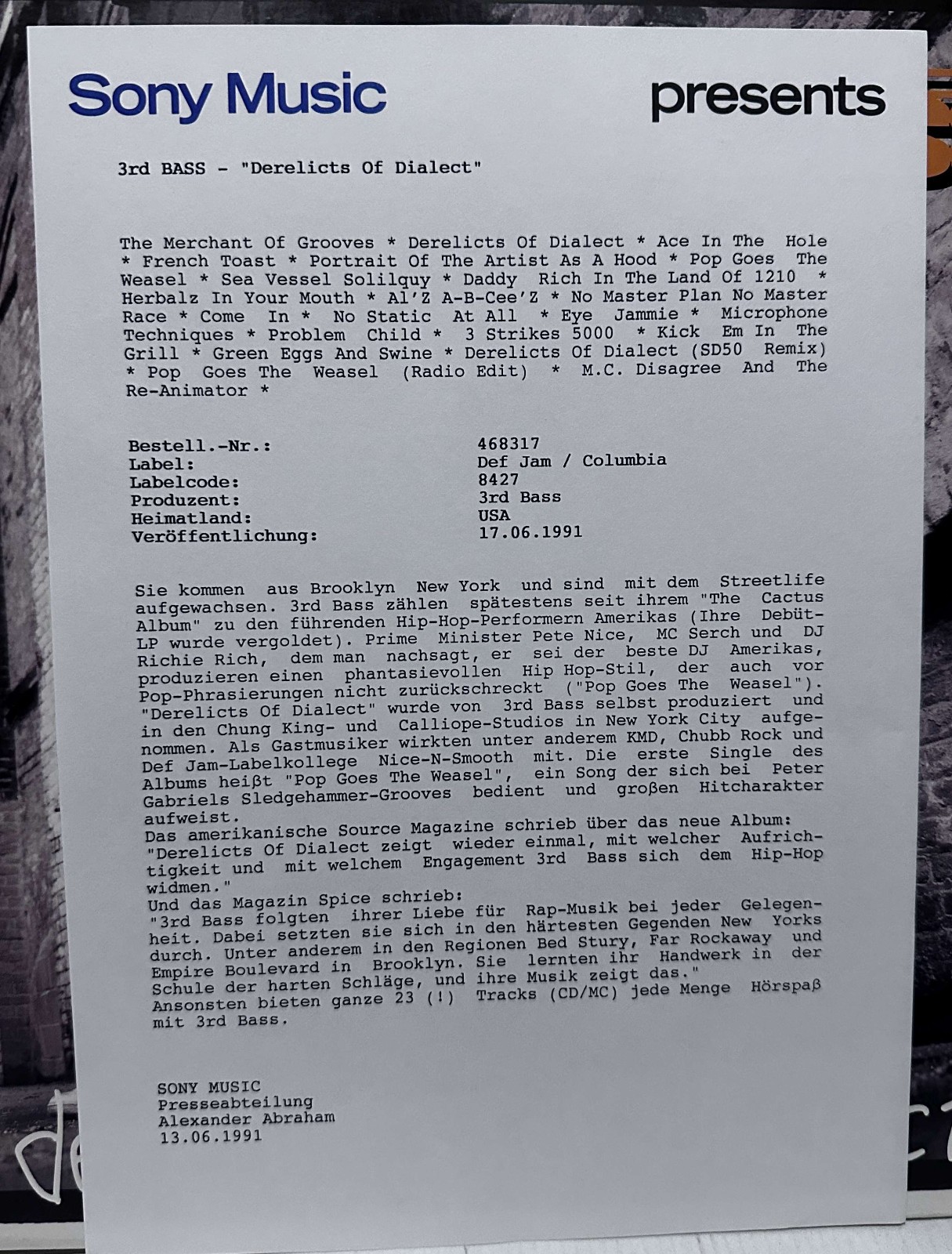 Sony Music presents

3rd BASS - "Derelicts Of Dialect"

The Merchant Of Grooves * Derelicts Of Dialect * Ace In The Hole * French Toast * Portrait Of The Artist As A Hood * Pop Goes The Weasel * Sea Vessel Solilquy * Daddy Rich In The Land Of 1210 * Herbalz In Your Mouth * Al'Z A-B-Cee'Z * No Master Plan No Master Race * Come In * No Static At All * Eye Jammie * Microphone Techniques * Problem Child * 3 Strikes 5000 * Kick Em In The Grill * Green Eggs And Swine * Derelicts Of Dialect (SD50 Remix) * Pop Goes The Weasel (Radio Edit) * M.C. Disagree And The Re-Animator *

Bestell.-Nr.: 468317
Label: Def Jam / Columbia
Labelcode: 8427
Produzent: 3rd Bass
Heimatland: USA
Veröffentlichung: 17.06.1991

Sie kommen aus Brooklyn New York und sind mit dem Streetlife aufgewachsen. 3rd Bass zählen spätestens seit ihrem "The Cactus Album" zu den führenden Hip-Hop-Performern Amerikas (Ihre Debüt-LP wurde vergoldet). Prime Minister Pete Nice, MC Serch und DJ Richie Rich, dem man nachsagt, er sei der beste DJ Amerikas, produzieren einen phantasievollen Hip Hop-Stil, der auch vor Pop-Phrasierungen nicht zurückschreckt ("Pop Goes The Weasel"). "Derelicts Of Dialect" wurde von 3rd Bass selbst produziert und in den Chung King- und Calliope-Studios in New York City aufgenommen. Als Gastmusiker wirkten unter anderem KMD, Chubb Rock und Def Jam-Labelkollege Nice-N-Smooth mit. Die erste Single des Albums heißt "Pop Goes The Weasel", ein Song der sich bei Peter Gabriels Sledgehammer-Grooves bedient und großen Hitcharakter aufweist.
Das amerikanische Source Magazine schrieb über das neue Album: "Derelicts Of Dialect zeigt wieder einmal, mit welcher Aufrichtigkeit und mit welchem Engagement 3rd Bass sich dem Hip-Hop widmen."
Und das Magazin Spice schrieb:
"3rd Bass folgten ihrer Liebe für Rap-Musik bei jeder Gelegenheit. Dabei setzten sie sich in den härtesten Gegenden New Yorks durch. Unter anderem in den Regionen Bed Stury, Far Rockaway und Empire Boulevard in Brooklyn. Sie lernten ihr Handwerk in der Schule der harten Schläge, und ihre Musik zeigt das."
Ansonsten bieten ganze 23 (!) Tracks (CD/MC) jede Menge Hörspaß mit 3rd Bass.

SONY MUSIC
Presseabteilung
Alexander Abraham
13.06.1991